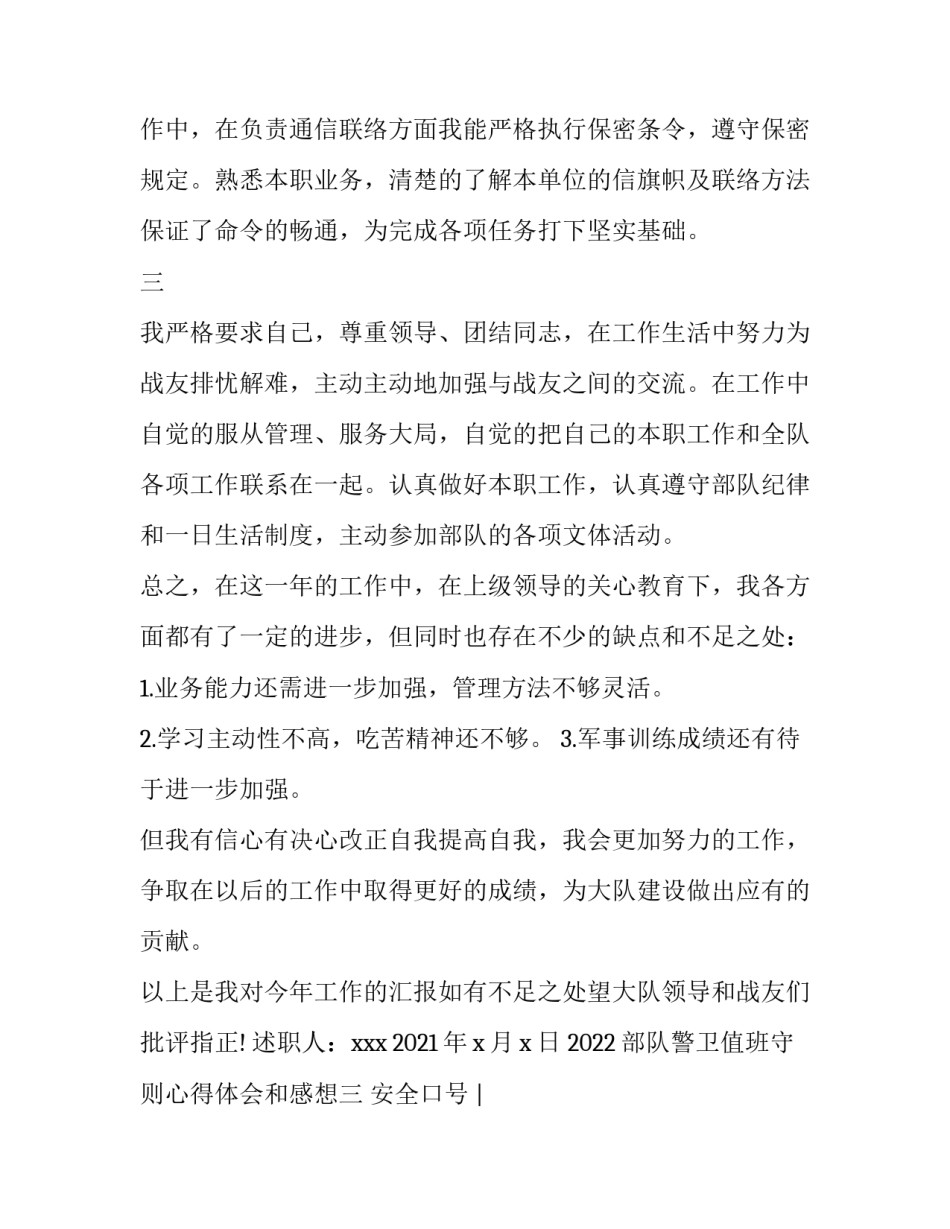 作中，在负责通信联络方面我能严格执行保密条令，遵守保密规定。熟悉本职业务，清楚的了解本单位的信旗帜及联络方法保证了命令的畅通，为完成各项任务打下坚实基础。

三

我严格要求自己，尊重领导、团结同志，在工作生活中努力为战友排忧解难，主动主动地加强与战友之间的交流。在工作中自觉的服从管理、服务大局，自觉的把自己的本职工作和全队各项工作联系在一起。认真做好本职工作，认真遵守部队纪律和一日生活制度，主动参加部队的各项文体活动。

总之，在这一年的工作中，在上级领导的关心教育下，我各方面都有了一定的进步，但同时也存在不少的缺点和不足之处：

1.业务能力还需进一步加强，管理方法不够灵活。

2.学习主动性不高，吃苦精神还不够。 3.军事训练成绩还有待于进一步加强。

但我有信心有决心改正自我提高自我，我会更加努力的工作，争取在以后的工作中取得更好的成绩，为大队建设做出应有的贡献。

以上是我对今年工作的汇报如有不足之处望大队领导和战友们批评指正! 述职人：xxx 2021 年 x 月 x 日 2022 部队警卫值班守则心得体会和感想三 安全口号 |